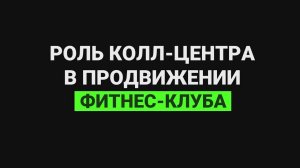 РОЛЬ КОЛЛ-ЦЕНТРА В ПРОДВИЖЕНИИ ФИТНЕС-КЛУБА